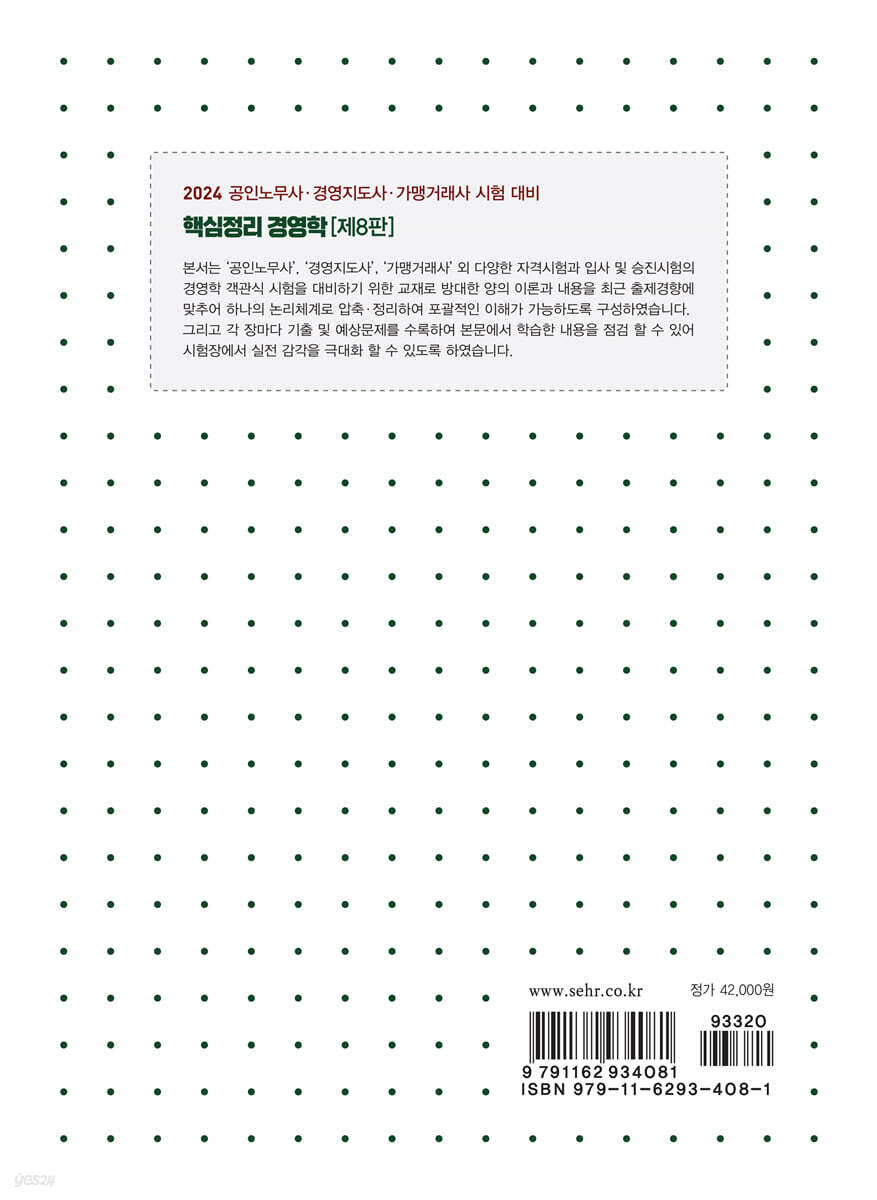 2024 공인노무사·경영지도사·가맹거래사 시험 대비

핵심정리 경영학 [제8판]

본서는 '공인노무사', '경영지도사', '가맹거래사' 외 다양한 자격시험과 입사 및 승진시험의 경영학 객관식 시험을 대비하기 위한 교재로 방대한 양의 이론과 내용을 최근 출제경향에 맞추어 하나의 논리체계로 압축·정리하여 포괄적인 이해가 가능하도록 구성하였습니다. 그리고 각 장마다 기출 및 예상문제를 수록하여 본문에서 학습한 내용을 점검 할 수 있어 시험장에서 실전 감각을 극대화 할 수 있도록 하였습니다.

www.sehr.co.kr

정가 42,000원

93320

9 791162 934081

ISBN 979-11-6293-408-1

yes24